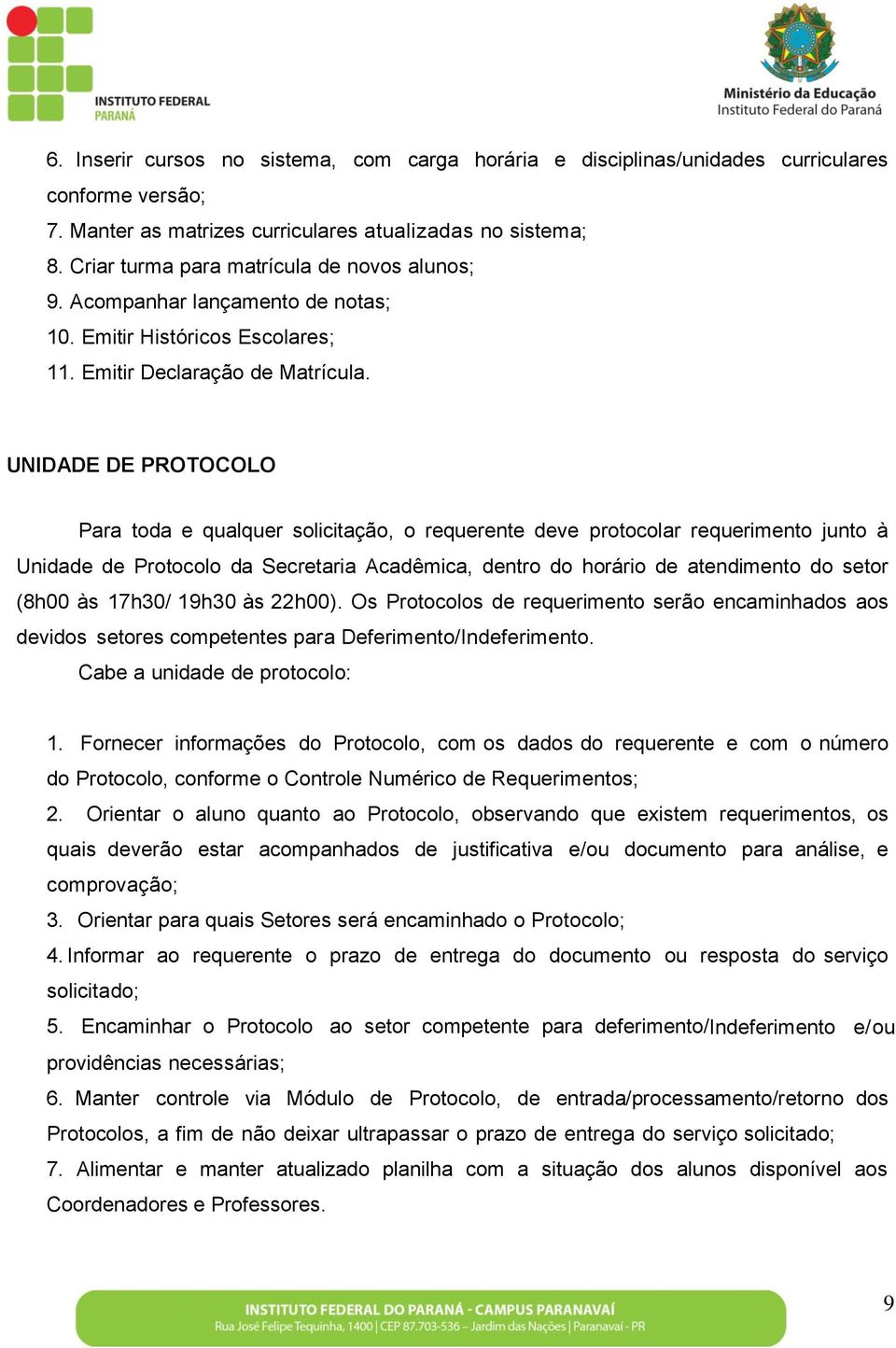 INSTITUTO FEDERAL
PARANÁ

Ministério da Educação
Instituto Federal do Paraná

6. Inserir cursos no sistema, com carga horária e disciplinas/unidades curriculares conforme versão;
7. Manter as matrizes curriculares atualizadas no sistema;
8. Criar turma para matrícula de novos alunos;
9. Acompanhar lançamento de notas;
10. Emitir Históricos Escolares;
11. Emitir Declaração de Matrícula.

UNIDADE DE PROTOCOLO

Para toda e qualquer solicitação, o requerente deve protocolar requerimento junto à Unidade de Protocolo da Secretaria Acadêmica, dentro do horário de atendimento do setor (8h00 às 17h30/ 19h30 às 22h00). Os Protocolos de requerimento serão encaminhados aos devidos setores competentes para Deferimento/Indeferimento.

Cabe a unidade de protocolo:

1. Fornecer informações do Protocolo, com os dados do requerente e com o número do Protocolo, conforme o Controle Numérico de Requerimentos;
2. Orientar o aluno quanto ao Protocolo, observando que existem requerimentos, os quais deverão estar acompanhados de justificativa e/ou documento para análise, e comprovação;
3. Orientar para quais Setores será encaminhado o Protocolo;
4. Informar ao requerente o prazo de entrega do documento ou resposta do serviço solicitado;
5. Encaminhar o Protocolo ao setor competente para deferimento/Indeferimento e/ou providências necessárias;
6. Manter controle via Módulo de Protocolo, de entrada/processamento/retorno dos Protocolos, a fim de não deixar ultrapassar o prazo de entrega do serviço solicitado;
7. Alimentar e manter atualizado planilha com a situação dos alunos disponível aos Coordenadores e Professores.

INSTITUTO FEDERAL DO PARANÁ - CAMPUS PARANAVAÍ
Rua José Felipe Tequinha, 1400 | CEP 87.703-536 – Jardim das Nações | Paranavaí - PR

9